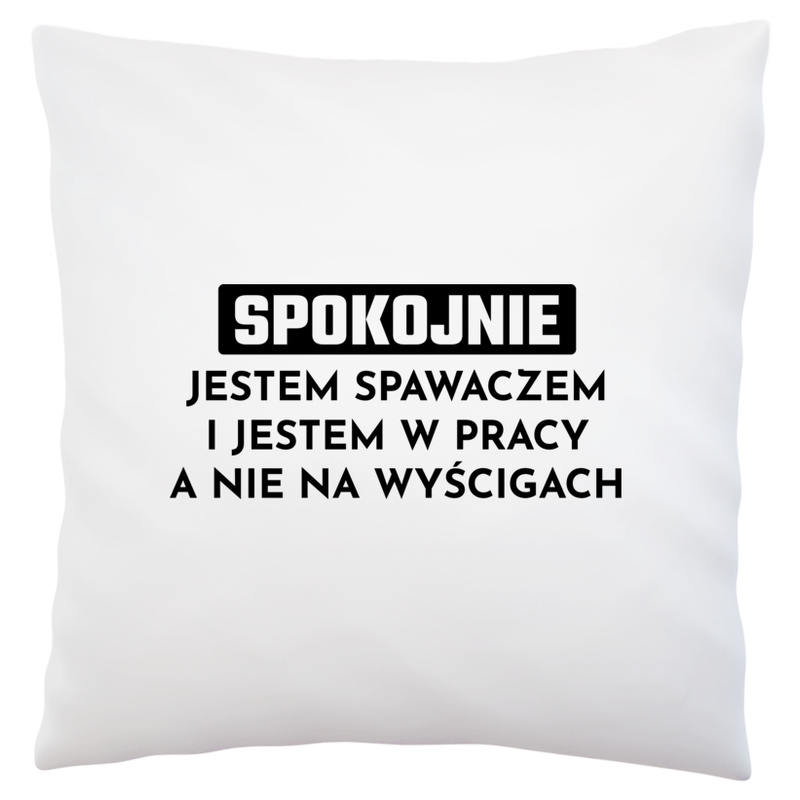 SPOKOJNIE
JESTEM SPAWACZEM
I JESTEM W PRACY
A NIE NA WYŚCIGACH